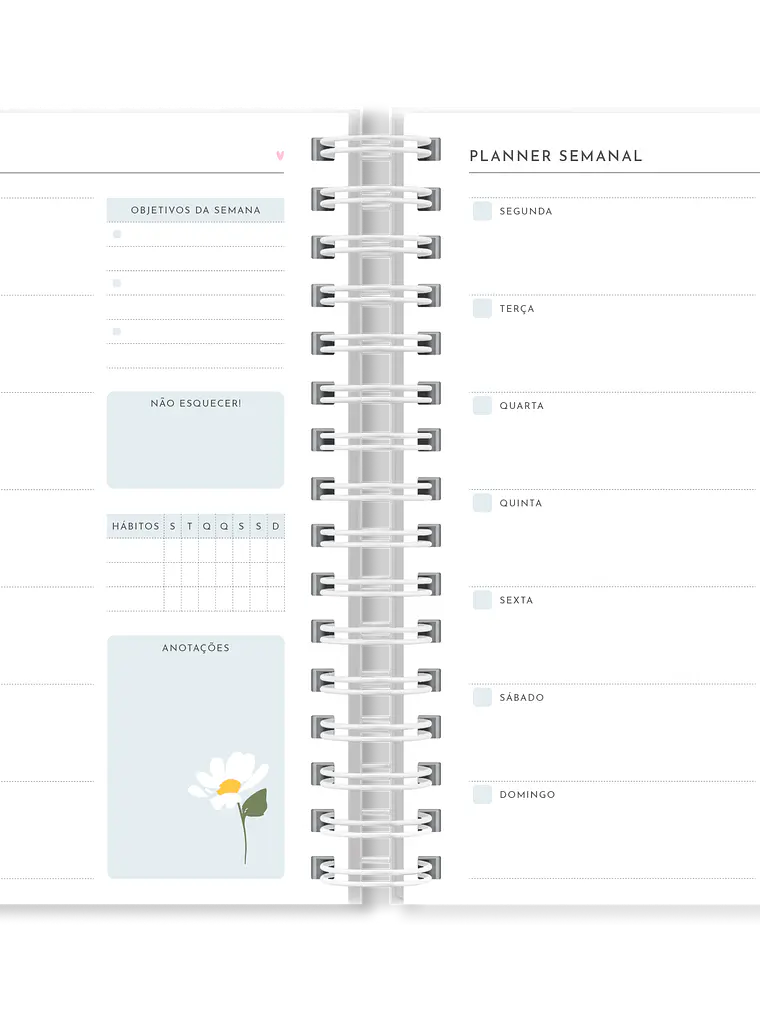 OBJETIVOS DA SEMANA

NÃO ESQUECER!

| HÁBITOS | S | T | Q | Q | S | S | D |
|---|---|---|---|---|---|---|---|
| | | | | | | | |
| | | | | | | | |
| | | | | | | | |

ANOTAÇÕES

PLANNER SEMANAL

SEGUNDA

TERÇA

QUARTA

QUINTA

SEXTA

SÁBADO

DOMINGO